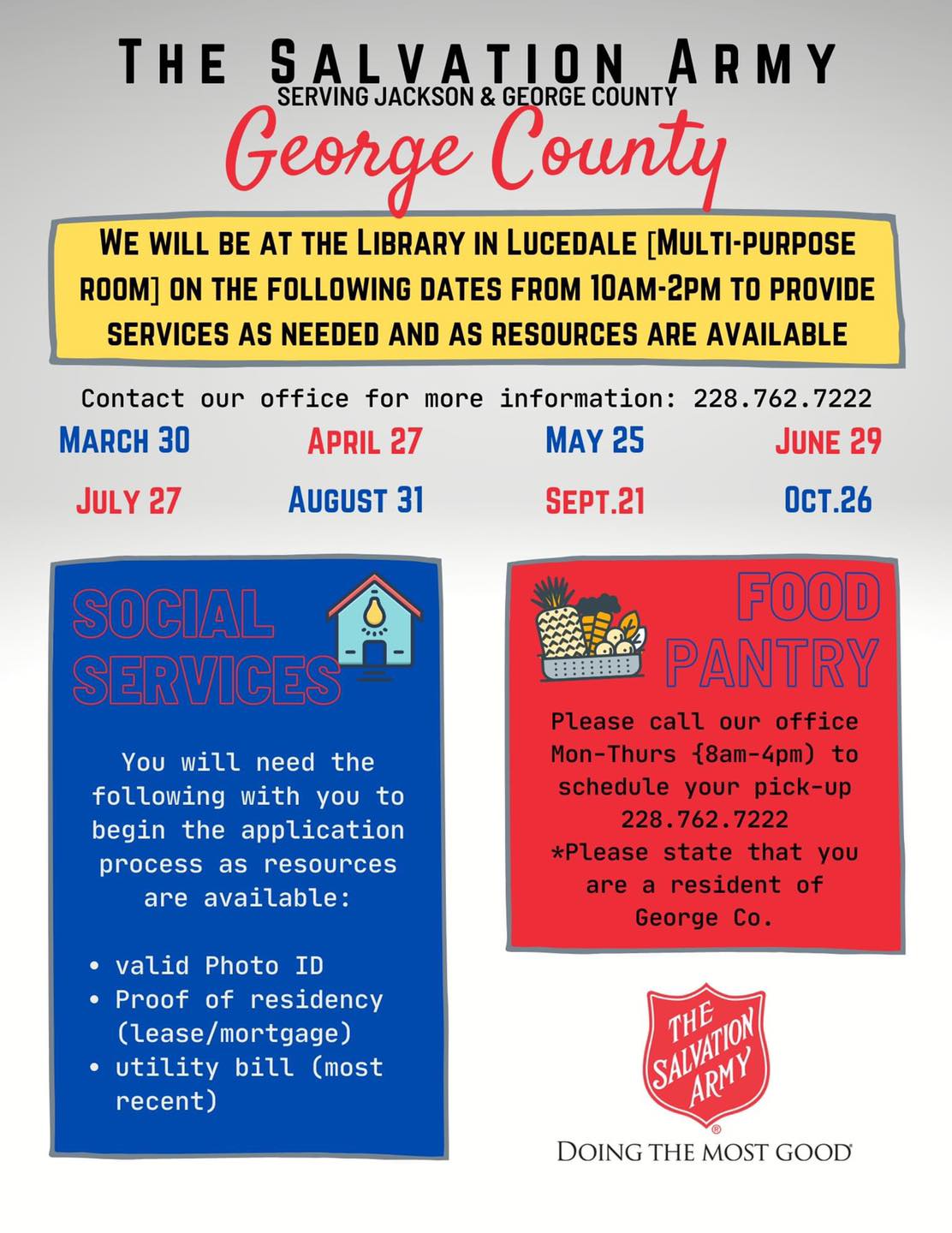 THE SALVATION ARMY
SERVING JACKSON & GEORGE COUNTY
George County

WE WILL BE AT THE LIBRARY IN LUCEDALE [MULTI-PURPOSE ROOM] ON THE FOLLOWING DATES FROM 10AM-2PM TO PROVIDE SERVICES AS NEEDED AND AS RESOURCES ARE AVAILABLE

Contact our office for more information: 228.762.7222

MARCH 30
APRIL 27
MAY 25
JUNE 29
JULY 27
AUGUST 31
SEPT.21
OCT.26

SOCIAL SERVICES

You will need the following with you to begin the application process as resources are available:

• valid Photo ID
• Proof of residency (lease/mortgage)
• utility bill (most recent)

FOOD PANTRY

Please call our office Mon-Thurs {8am-4pm) to schedule your pick-up 228.762.7222 *Please state that you are a resident of George Co.

THE SALVATION ARMY
DOING THE MOST GOOD